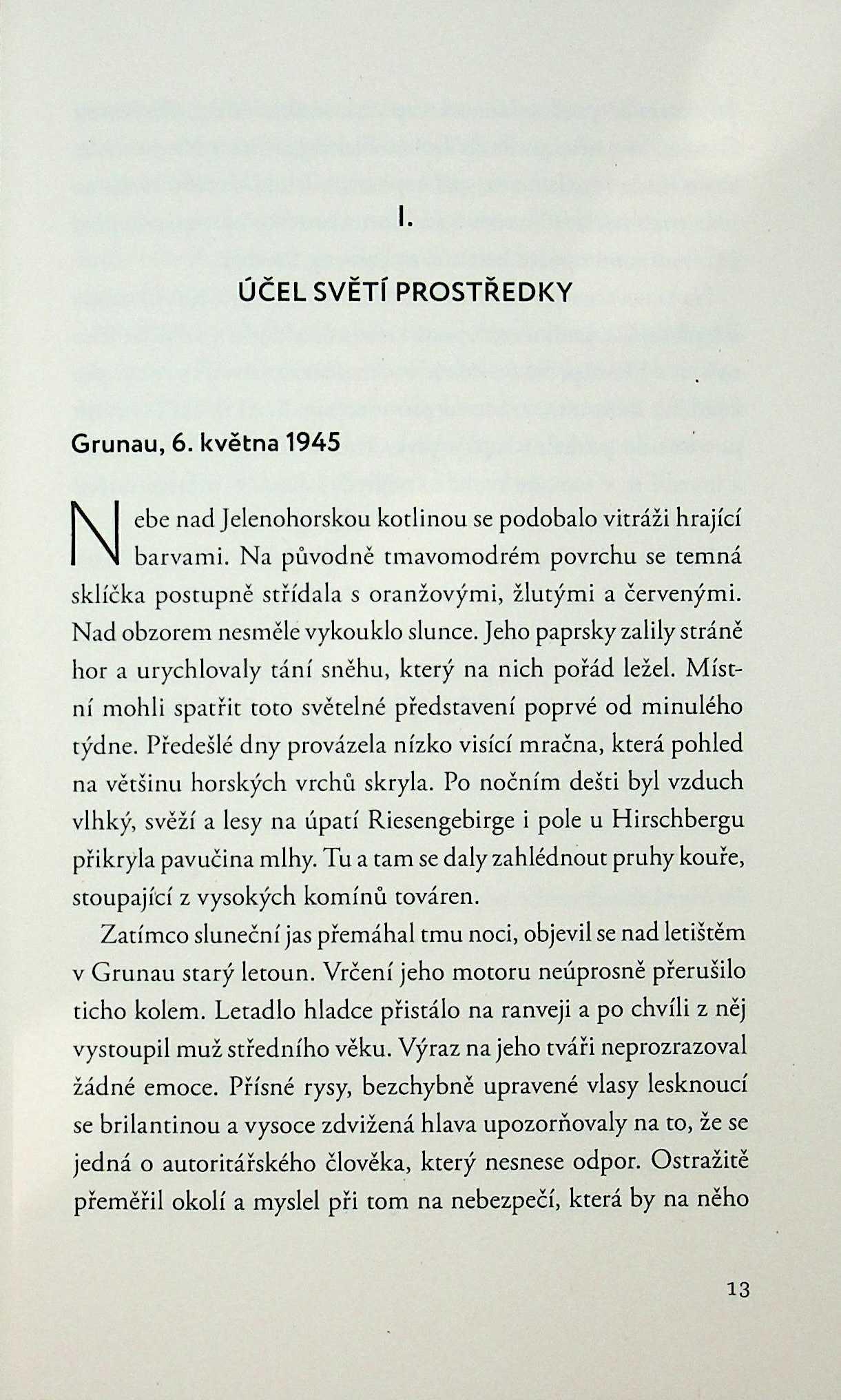 I.

ÚČEL SVĚTÍ PROSTŘEDKY

Grunau, 6. května 1945

Nebe nad Jelenohorskou kotlinou se podobalo vitráži hrající barvami. Na původně tmavomodrém povrchu se temná sklíčka postupně střídala s oranžovými, žlutými a červenými. Nad obzorem nesměle vykouklo slunce. Jeho paprsky zalily stráně hor a urychlovaly tání sněhu, který na nich pořád ležel. Místní mohli spatřit toto světelné představení poprvé od minulého týdne. Předešlé dny provázela nízko visící mračna, která pohled na většinu horských vrchů skryla. Po nočním dešti byl vzduch vlhký, svěží a lesy na úpatí Riesengebirge i pole u Hirschbergu přikryla pavučina mlhy. Tu a tam se daly zahlédnout pruhy kouře, stoupající z vysokých komínů továren.

Zatímco sluneční jas přemáhal tmu noci, objevil se nad letištěm v Grunau starý letoun. Vrčení jeho motoru neúprosně přerušilo ticho kolem. Letadlo hladce přistálo na ranveji a po chvíli z něj vystoupil muž středního věku. Výraz na jeho tváři neprozrazoval žádné emoce. Přísné rysy, bezchybně upravené vlasy lesknoucí se brilantinou a vysoce zdvižená hlava upozorňovaly na to, že se jedná o autoritářského člověka, který nesnese odpor. Ostražitě přeměřil okolí a myslel při tom na nebezpečí, která by na něho

13